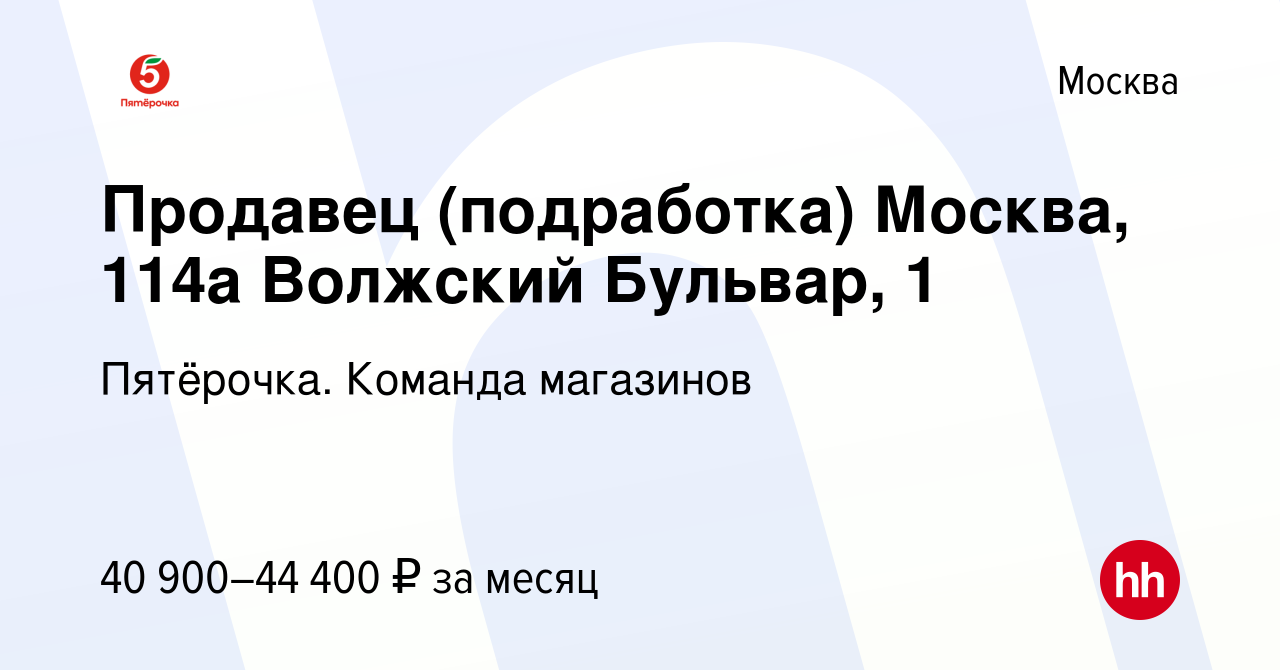 5
Пятёрочка

Москва

Продавец (подработка) Москва, 114а Волжский Бульвар, 1

Пятёрочка. Команда магазинов

40 900–44 400 ₽ за месяц

hh